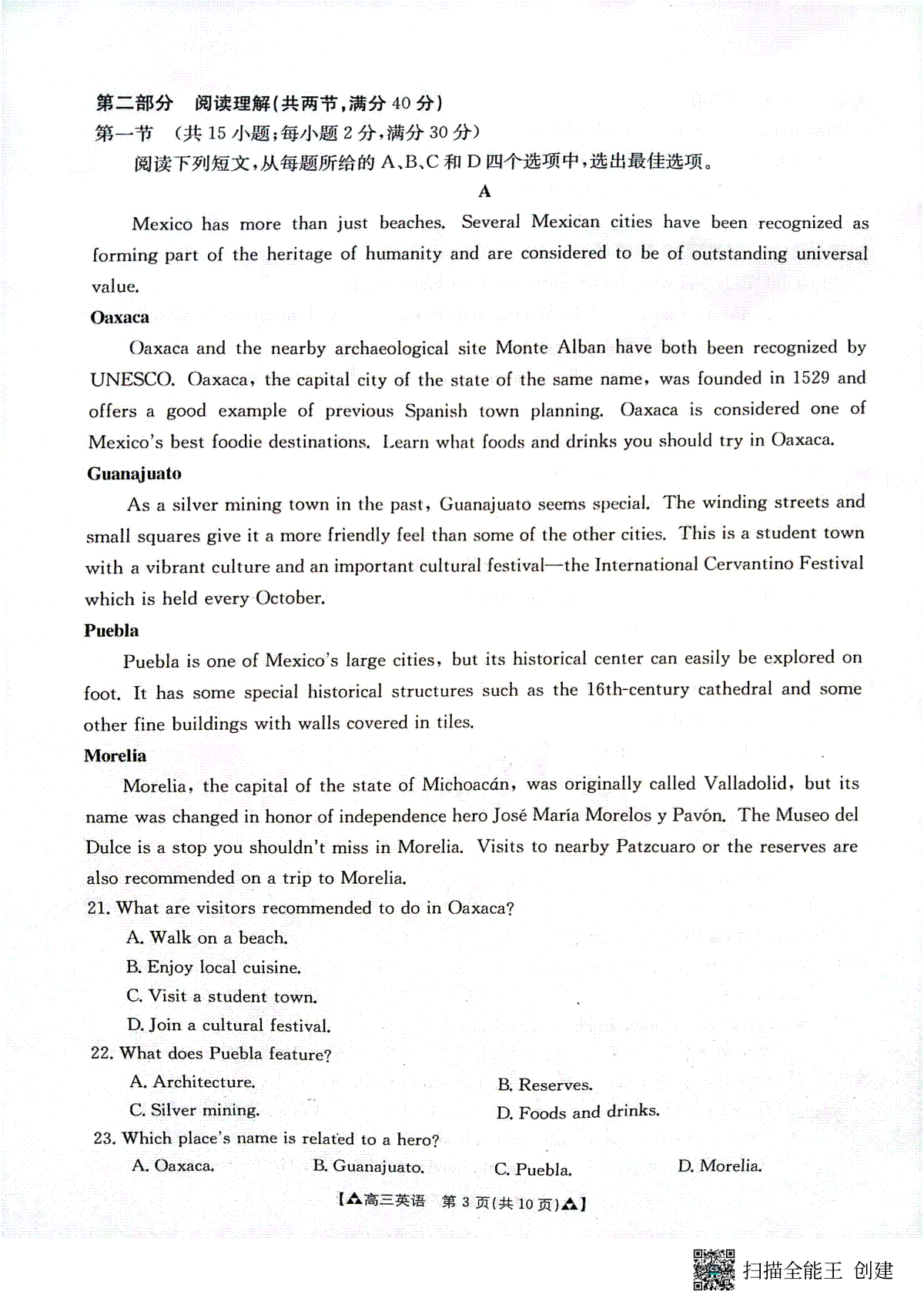 第二部分　阅读理解(共两节,满分 40 分)
第一节　(共 15 小题;每小题 2 分,满分 30 分)
阅读下列短文,从每题所给的 A、B、C 和 D 四个选项中,选出最佳选项。

A

Mexico has more than just beaches. Several Mexican cities have been recognized as forming part of the heritage of humanity and are considered to be of outstanding universal value.

Oaxaca

Oaxaca and the nearby archaeological site Monte Alban have both been recognized by UNESCO. Oaxaca, the capital city of the state of the same name, was founded in 1529 and offers a good example of previous Spanish town planning. Oaxaca is considered one of Mexico's best foodie destinations. Learn what foods and drinks you should try in Oaxaca.

Guanajuato

As a silver mining town in the past, Guanajuato seems special. The winding streets and small squares give it a more friendly feel than some of the other cities. This is a student town with a vibrant culture and an important cultural festival—the International Cervantino Festival which is held every October.

Puebla

Puebla is one of Mexico's large cities, but its historical center can easily be explored on foot. It has some special historical structures such as the 16th-century cathedral and some other fine buildings with walls covered in tiles.

Morelia

Morelia, the capital of the state of Michoacán, was originally called Valladolid, but its name was changed in honor of independence hero José María Morelos y Pavón. The Museo del Dulce is a stop you shouldn't miss in Morelia. Visits to nearby Patzcuaro or the reserves are also recommended on a trip to Morelia.

21. What are visitors recommended to do in Oaxaca?
A. Walk on a beach.
B. Enjoy local cuisine.
C. Visit a student town.
D. Join a cultural festival.

22. What does Puebla feature?
A. Architecture.
B. Reserves.
C. Silver mining.
D. Foods and drinks.

23. Which place's name is related to a hero?
A. Oaxaca.
B. Guanajuato.
C. Puebla.
D. Morelia.

【▲高三英语　第 3 页(共 10 页)▲】

扫描全能王 创建